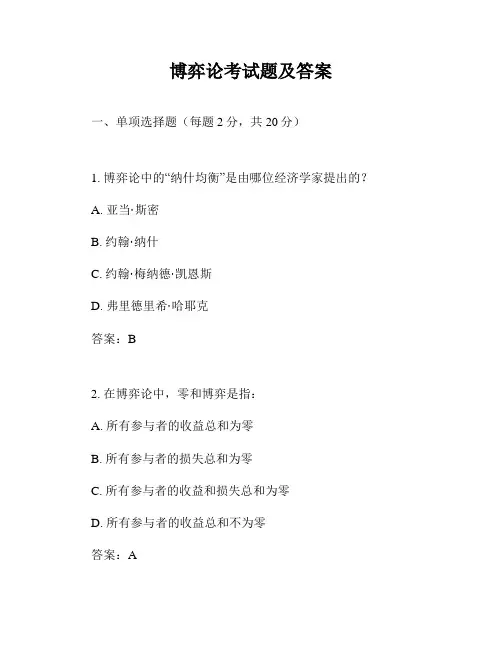 博弈论考试题及答案

一、单项选择题（每题 2 分，共 20 分）

1. 博弈论中的“纳什均衡”是由哪位经济学家提出的？

A. 亚当·斯密

B. 约翰·纳什

C. 约翰·梅纳德·凯恩斯

D. 弗里德里希·哈耶克

答案：B

2. 在博弈论中，零和博弈是指：

A. 所有参与者的收益总和为零

B. 所有参与者的损失总和为零

C. 所有参与者的收益和损失总和为零

D. 所有参与者的收益总和不为零

答案：A